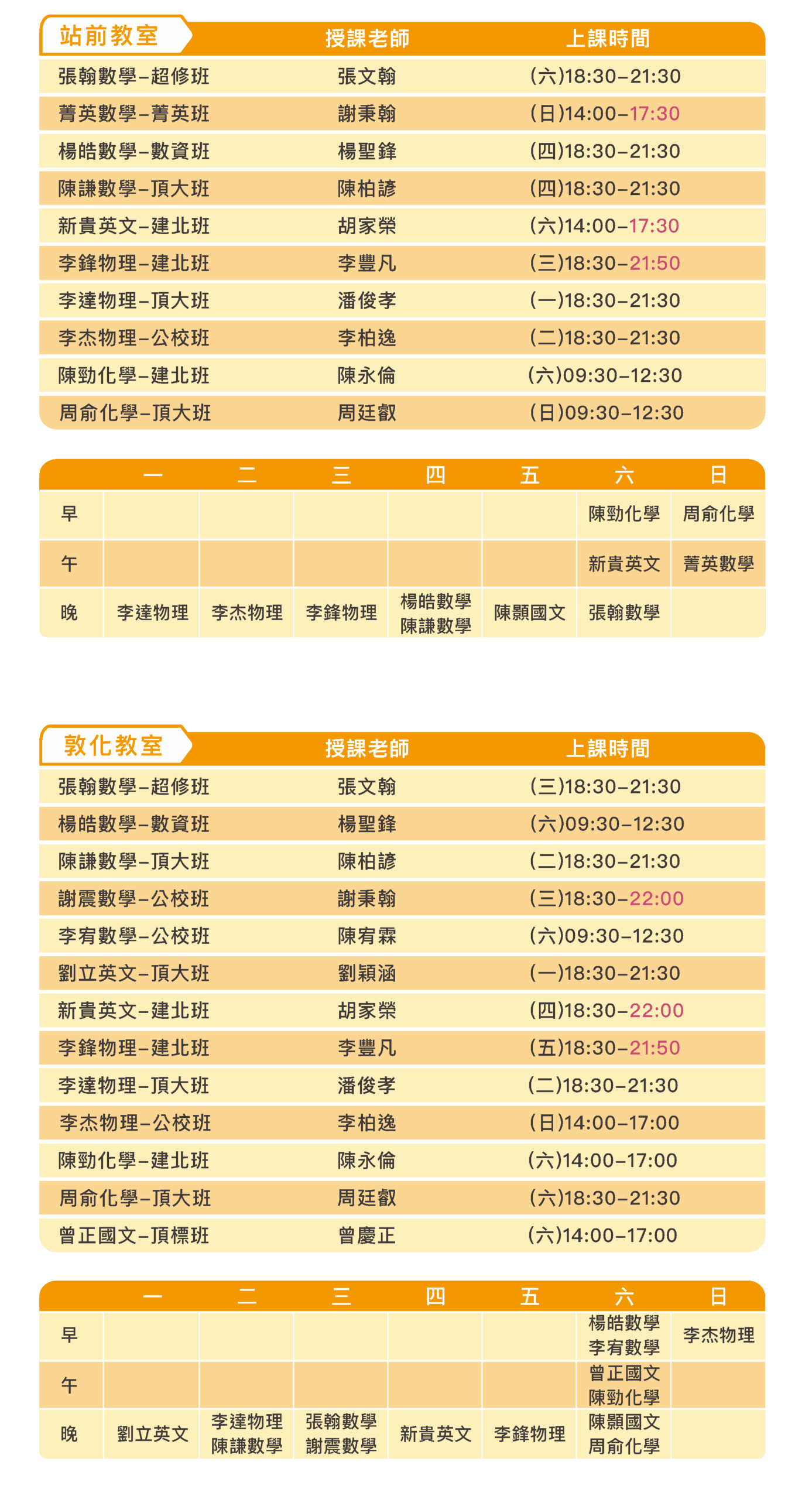 | 站前教室 | 授課老師 | 上課時間 |
|---|---|---|
| 張翰數學–超修班 | 張文翰 | (六)18:30–21:30 |
| 菁英數學–菁英班 | 謝秉翰 | (日)14:00–17:30 |
| 楊皓數學–數資班 | 楊聖鋒 | (四)18:30–21:30 |
| 陳謙數學–頂大班 | 陳柏諺 | (四)18:30–21:30 |
| 新貴英文–建北班 | 胡家榮 | (六)14:00–17:30 |
| 李鋒物理–建北班 | 李豐凡 | (三)18:30–21:50 |
| 李達物理–頂大班 | 潘俊孝 | (一)18:30–21:30 |
| 李杰物理–公校班 | 李柏逸 | (二)18:30–21:30 |
| 陳勁化學–建北班 | 陳永倫 | (六)09:30–12:30 |
| 周俞化學–頂大班 | 周廷叡 | (日)09:30–12:30 |

| | 一 | 二 | 三 | 四 | 五 | 六 | 日 |
|---|---|---|---|---|---|---|---|
| 早 | | | | | | 陳勁化學 | 周俞化學 |
| 午 | | | | | | 新貴英文 | 菁英數學 |
| 晚 | 李達物理 | 李杰物理 | 李鋒物理 | 楊皓數學 陳謙數學 | 陳顥國文 | 張翰數學 | |

| 敦化教室 | 授課老師 | 上課時間 |
|---|---|---|
| 張翰數學–超修班 | 張文翰 | (三)18:30–21:30 |
| 楊皓數學–數資班 | 楊聖鋒 | (六)09:30–12:30 |
| 陳謙數學–頂大班 | 陳柏諺 | (二)18:30–21:30 |
| 謝震數學–公校班 | 謝秉翰 | (三)18:30–22:00 |
| 李宥數學–公校班 | 陳宥霖 | (六)09:30–12:30 |
| 劉立英文–頂大班 | 劉穎涵 | (一)18:30–21:30 |
| 新貴英文–建北班 | 胡家榮 | (四)18:30–22:00 |
| 李鋒物理–建北班 | 李豐凡 | (五)18:30–21:50 |
| 李達物理–頂大班 | 潘俊孝 | (二)18:30–21:30 |
| 李杰物理–公校班 | 李柏逸 | (日)14:00–17:00 |
| 陳勁化學–建北班 | 陳永倫 | (六)14:00–17:00 |
| 周俞化學–頂大班 | 周廷叡 | (六)18:30–21:30 |
| 曾正國文–頂標班 | 曾慶正 | (六)14:00–17:00 |

| | 一 | 二 | 三 | 四 | 五 | 六 | 日 |
|---|---|---|---|---|---|---|---|
| 早 | | | | | | 楊皓數學 李宥數學 | 李杰物理 |
| 午 | | | | | | 曾正國文 陳勁化學 | |
| 晚 | 劉立英文 | 李達物理 陳謙數學 | 張翰數學 謝震數學 | 新貴英文 | 李鋒物理 | 陳顥國文 周俞化學 | |